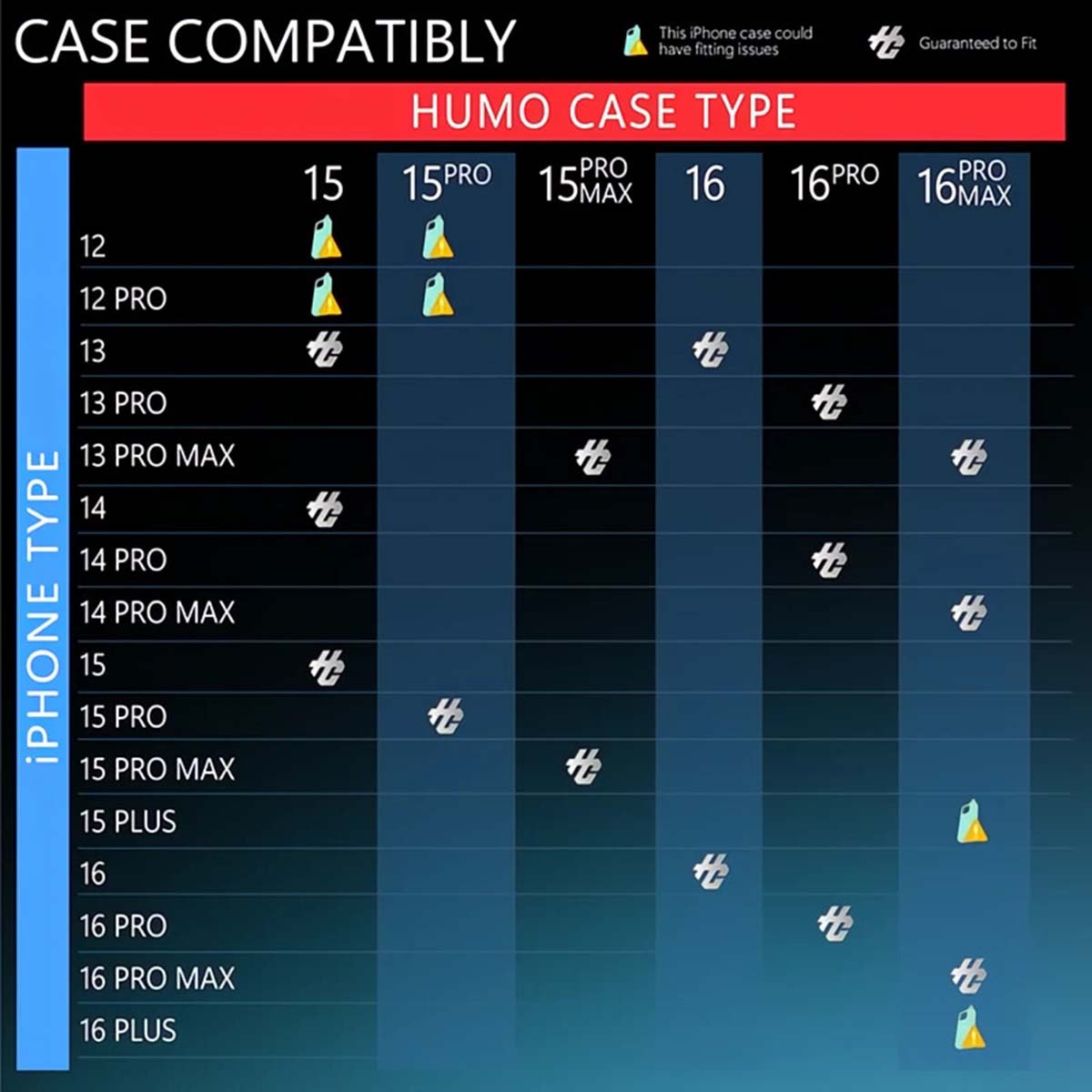 CASE COMPATIBLY

This iPhone case could have fitting issues

Guaranteed to Fit

HUMO CASE TYPE

iPHONE TYPE

| | 15 | 15 PRO | 15 PRO MAX | 16 | 16 PRO | 16 PRO MAX |
|---|---|---|---|---|---|---|
| 12 | | | | | | |
| 12 PRO | | | | | | |
| 13 | | | | | | |
| 13 PRO | | | | | | |
| 13 PRO MAX | | | | | | |
| 14 | | | | | | |
| 14 PRO | | | | | | |
| 14 PRO MAX | | | | | | |
| 15 | | | | | | |
| 15 PRO | | | | | | |
| 15 PRO MAX | | | | | | |
| 15 PLUS | | | | | | |
| 16 | | | | | | |
| 16 PRO | | | | | | |
| 16 PRO MAX | | | | | | |
| 16 PLUS | | | | | | |